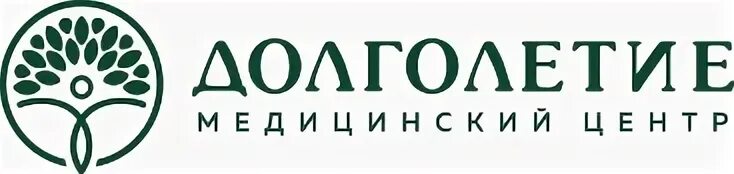 ДОЛГОЛЕТИЕ
МЕДИЦИНСКИЙ ЦЕНТР